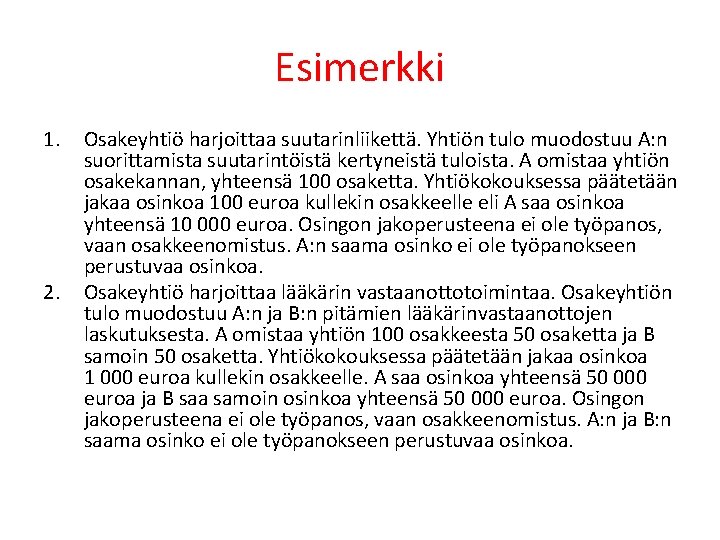 Esimerkki

1. Osakeyhtiö harjoittaa suutarinliikettä. Yhtiön tulo muodostuu A:n suorittamista suutarintöistä kertyneistä tuloista. A omistaa yhtiön osakekannan, yhteensä 100 osaketta. Yhtiökokouksessa päätetään jakaa osinkoa 100 euroa kullekin osakkeelle eli A saa osinkoa yhteensä 10 000 euroa. Osingon jakoperusteena ei ole työpanos, vaan osakkeenomistus. A:n saama osinko ei ole työpanokseen perustuvaa osinkoa.

2. Osakeyhtiö harjoittaa lääkärin vastaanottotoimintaa. Osakeyhtiön tulo muodostuu A:n ja B:n pitämien lääkärinvastaanottojen laskutuksesta. A omistaa yhtiön 100 osakkeesta 50 osaketta ja B samoin 50 osaketta. Yhtiökokouksessa päätetään jakaa osinkoa 1 000 euroa kullekin osakkeelle. A saa osinkoa yhteensä 50 000 euroa ja B saa samoin osinkoa yhteensä 50 000 euroa. Osingon jakoperusteena ei ole työpanos, vaan osakkeenomistus. A:n ja B:n saama osinko ei ole työpanokseen perustuvaa osinkoa.